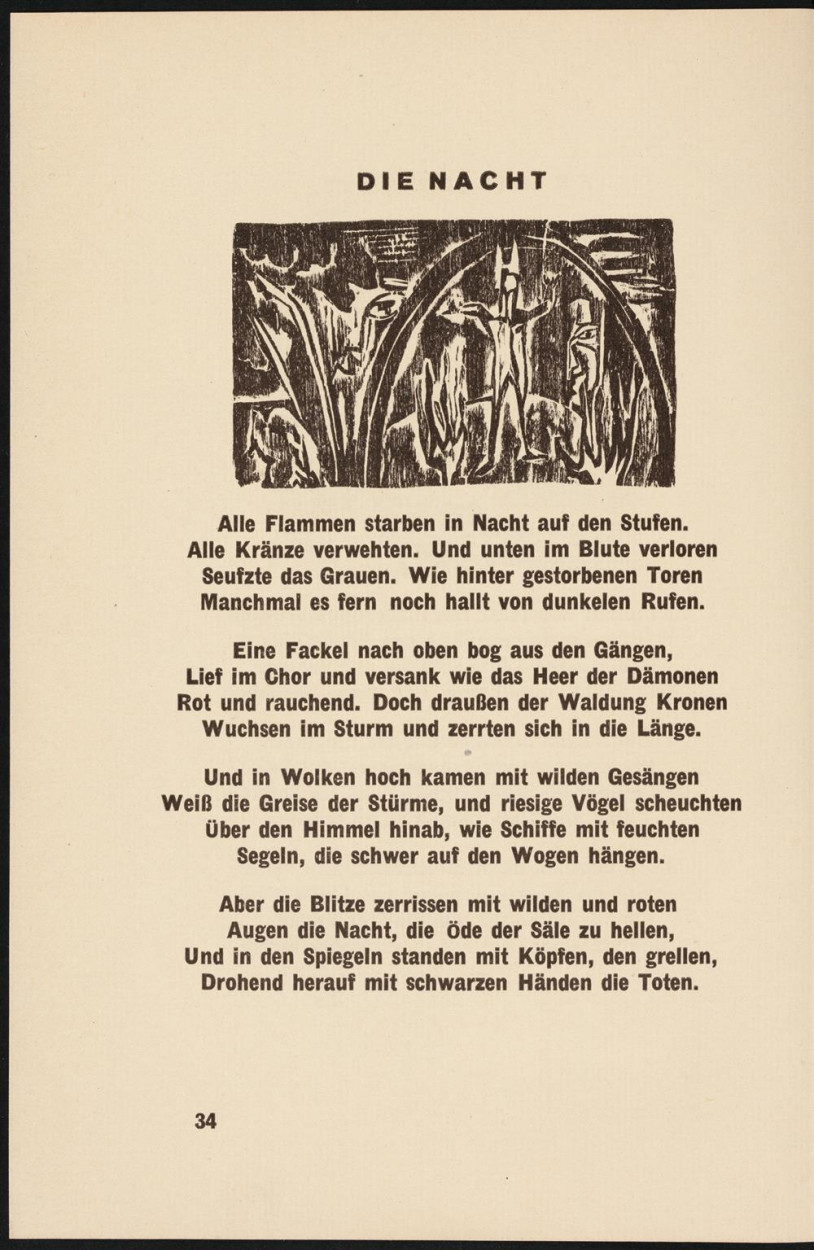 DIE NACHT

Alle Flammen starben in Nacht auf den Stufen.
Alle Kränze verwehten. Und unten im Blute verloren
Seufzte das Grauen. Wie hinter gestorbenen Toren
Manchmal es fern noch hallt von dunkelen Rufen.

Eine Fackel nach oben bog aus den Gängen,
Lief im Chor und versank wie das Heer der Dämonen
Rot und rauchend. Doch draußen der Waldung Kronen
Wuchsen im Sturm und zerrten sich in die Länge.

Und in Wolken hoch kamen mit wilden Gesängen
Weiß die Greise der Stürme, und riesige Vögel scheuchten
Über den Himmel hinab, wie Schiffe mit feuchten
Segeln, die schwer auf den Wogen hängen.

Aber die Blitze zerrissen mit wilden und roten
Augen die Nacht, die Öde der Säle zu hellen,
Und in den Spiegeln standen mit Köpfen, den grellen,
Drohend herauf mit schwarzen Händen die Toten.

34